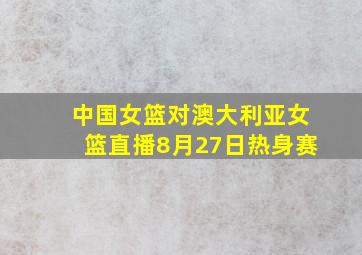 中国女篮对澳大利亚女篮直播8月27日热身赛